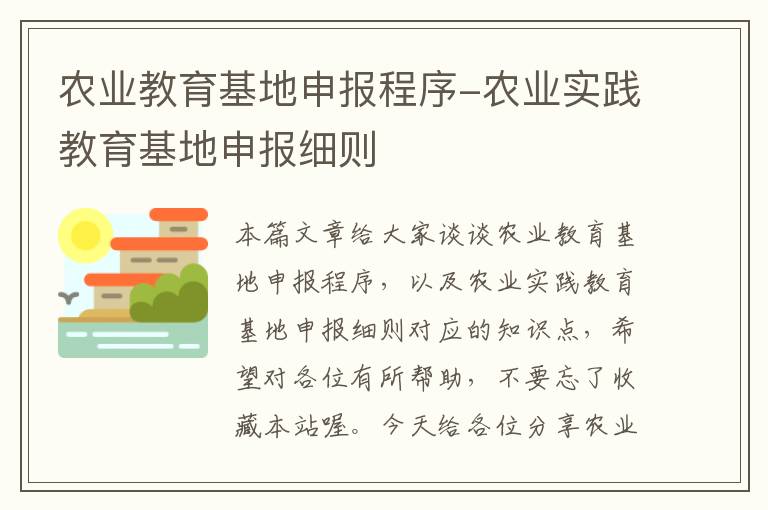 农业教育基地申报程序-农业实践教育基地申报细则

本篇文章给大家谈谈农业教育基地申报程序，以及农业实践教育基地申报细则对应的知识点，希望对各位有所帮助，不要忘了收藏本站喔。今天给各位分享农业